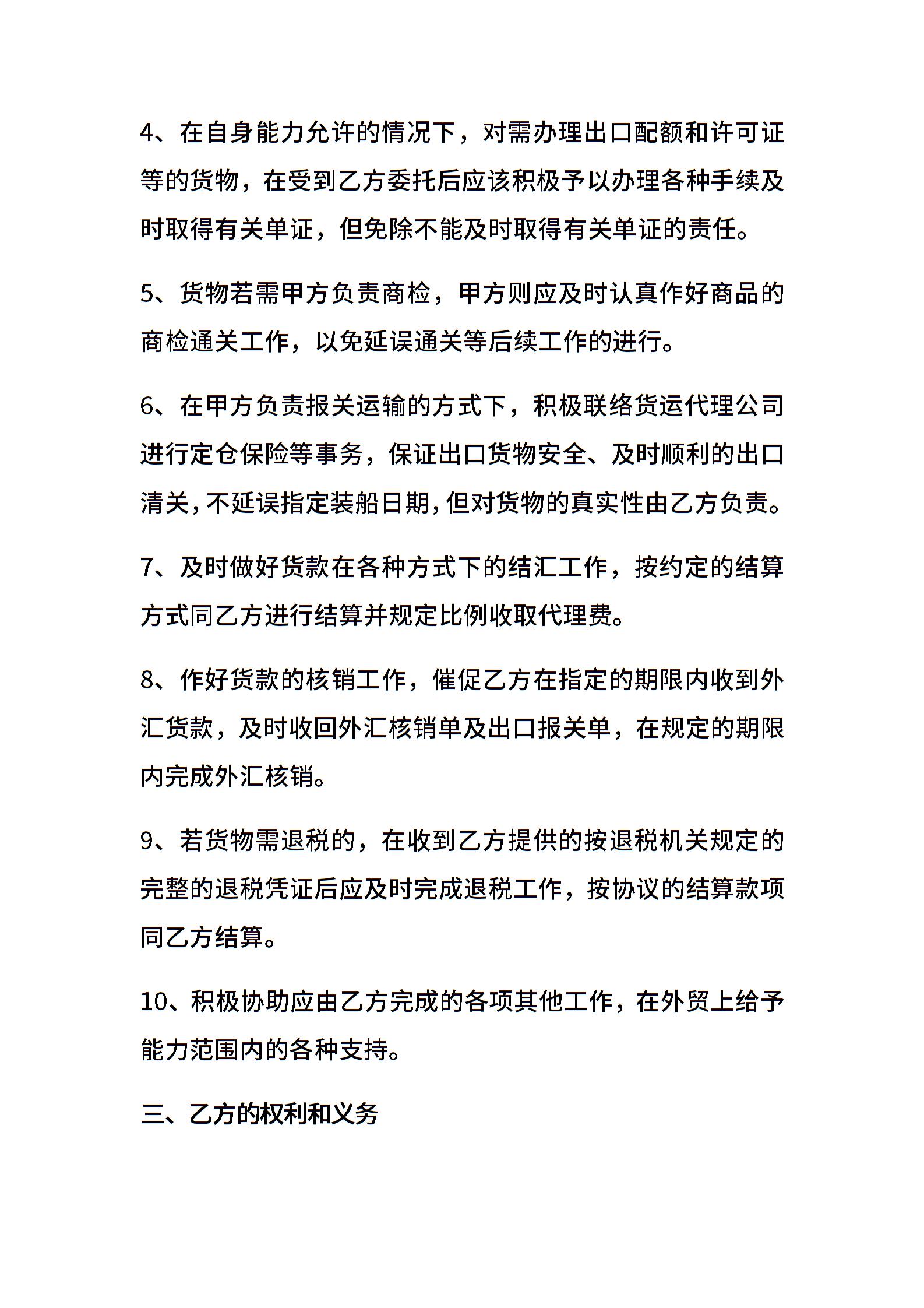 4、在自身能力允许的情况下，对需办理出口配额和许可证等的货物，在受到乙方委托后应该积极予以办理各种手续及时取得有关单证，但免除不能及时取得有关单证的责任。

5、货物若需甲方负责商检，甲方则应及时认真作好商品的商检通关工作，以免延误通关等后续工作的进行。

6、在甲方负责报关运输的方式下，积极联络货运代理公司进行定仓保险等事务，保证出口货物安全、及时顺利的出口清关，不延误指定装船日期，但对货物的真实性由乙方负责。

7、及时做好货款在各种方式下的结汇工作，按约定的结算方式同乙方进行结算并规定比例收取代理费。

8、作好货款的核销工作，催促乙方在指定的期限内收到外汇货款，及时收回外汇核销单及出口报关单，在规定的期限内完成外汇核销。

9、若货物需退税的，在收到乙方提供的按退税机关规定的完整的退税凭证后应及时完成退税工作，按协议的结算款项同乙方结算。

10、积极协助应由乙方完成的各项其他工作，在外贸上给予能力范围内的各种支持。

三、乙方的权利和义务